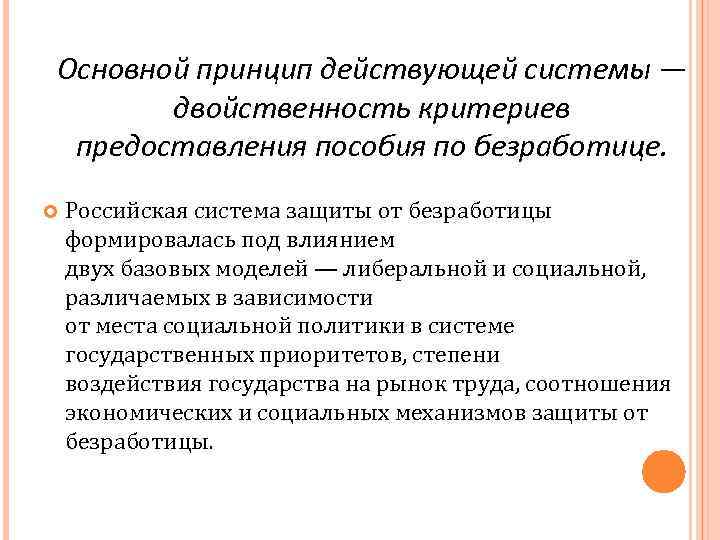 Основной принцип действующей системы — двойственность критериев предоставления пособия по безработице.

Российская система защиты от безработицы формировалась под влиянием двух базовых моделей — либеральной и социальной, различаемых в зависимости от места социальной политики в системе государственных приоритетов, степени воздействия государства на рынок труда, соотношения экономических и социальных механизмов защиты от безработицы.